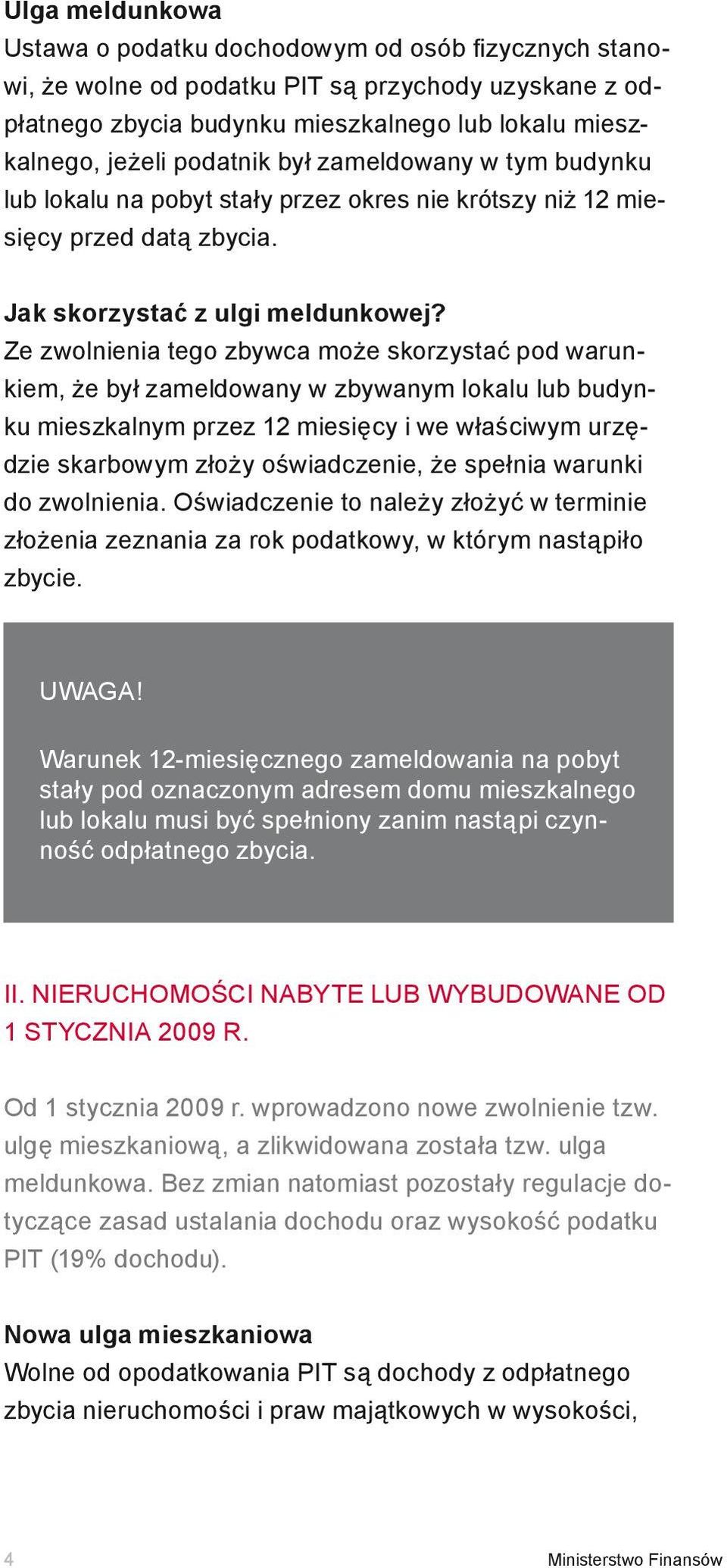 Ulga meldunkowa
Ustawa o podatku dochodowym od osób fizycznych stanowi, że wolne od podatku PIT są przychody uzyskane z odpłatnego zbycia budynku mieszkalnego lub lokalu mieszkalnego, jeżeli podatnik był zameldowany w tym budynku lub lokalu na pobyt stały przez okres nie krótszy niż 12 miesięcy przed datą zbycia.

Jak skorzystać z ulgi meldunkowej?
Ze zwolnienia tego zbywca może skorzystać pod warunkiem, że był zameldowany w zbywanym lokalu lub budynku mieszkalnym przez 12 miesięcy i we właściwym urzędzie skarbowym złoży oświadczenie, że spełnia warunki do zwolnienia. Oświadczenie to należy złożyć w terminie złożenia zeznania za rok podatkowy, w którym nastąpiło zbycie.

UWAGA!

Warunek 12-miesięcznego zameldowania na pobyt stały pod oznaczonym adresem domu mieszkalnego lub lokalu musi być spełniony zanim nastąpi czynność odpłatnego zbycia.

II. NIERUCHOMOŚCI NABYTE LUB WYBUDOWANE OD 1 STYCZNIA 2009 R.

Od 1 stycznia 2009 r. wprowadzono nowe zwolnienie tzw. ulgę mieszkaniową, a zlikwidowana została tzw. ulga meldunkowa. Bez zmian natomiast pozostały regulacje dotyczące zasad ustalania dochodu oraz wysokość podatku PIT (19% dochodu).

Nowa ulga mieszkaniowa
Wolne od opodatkowania PIT są dochody z odpłatnego zbycia nieruchomości i praw majątkowych w wysokości,

4 Ministerstwo Finansów